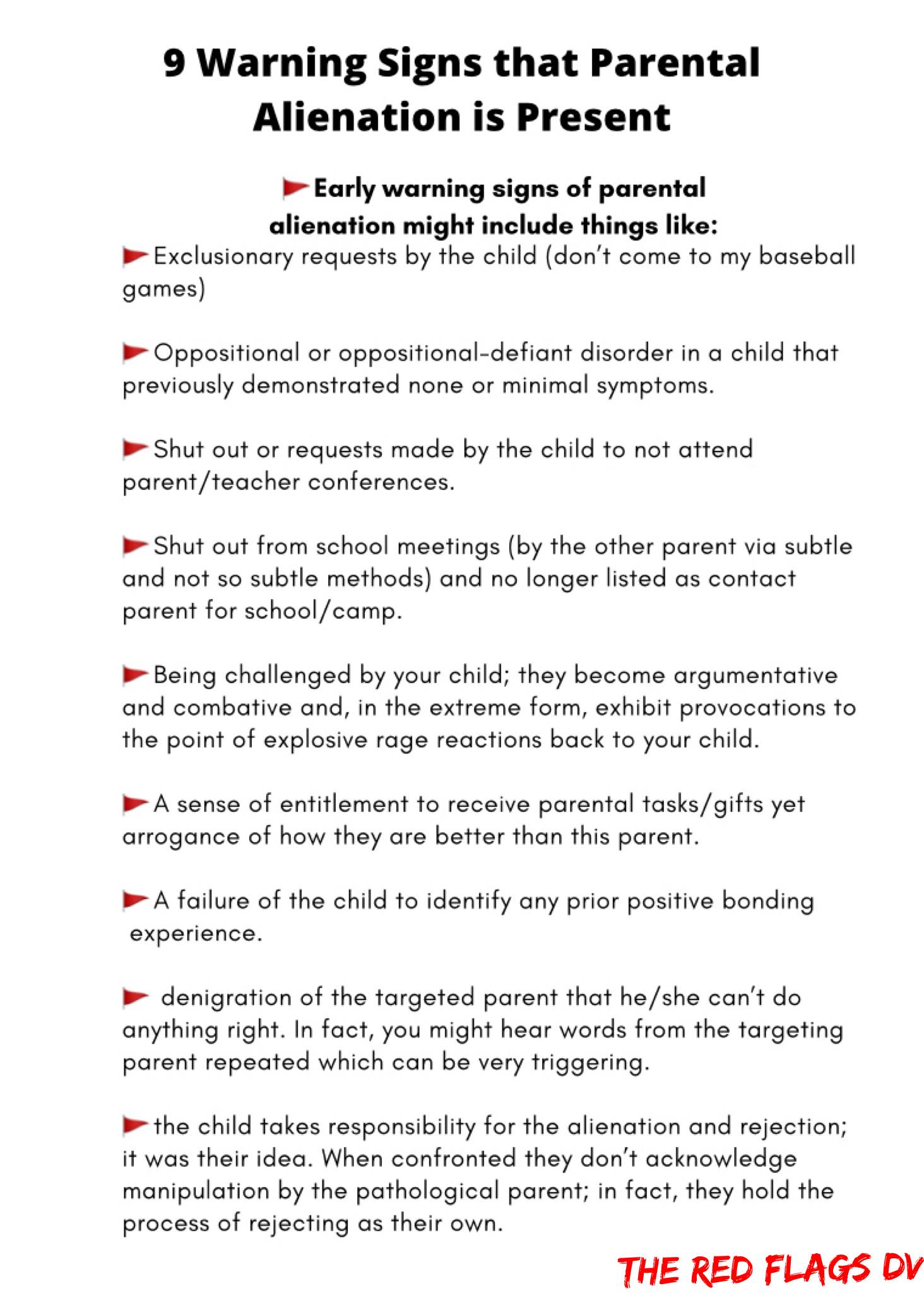 9 Warning Signs that Parental Alienation is Present

Early warning signs of parental alienation might include things like:

Exclusionary requests by the child (don't come to my baseball games)

Oppositional or oppositional-defiant disorder in a child that previously demonstrated none or minimal symptoms.

Shut out or requests made by the child to not attend parent/teacher conferences.

Shut out from school meetings (by the other parent via subtle and not so subtle methods) and no longer listed as contact parent for school/camp.

Being challenged by your child; they become argumentative and combative and, in the extreme form, exhibit provocations to the point of explosive rage reactions back to your child.

A sense of entitlement to receive parental tasks/gifts yet arrogance of how they are better than this parent.

A failure of the child to identify any prior positive bonding experience.

denigration of the targeted parent that he/she can't do anything right. In fact, you might hear words from the targeting parent repeated which can be very triggering.

the child takes responsibility for the alienation and rejection; it was their idea. When confronted they don't acknowledge manipulation by the pathological parent; in fact, they hold the process of rejecting as their own.

THE RED FLAGS DV